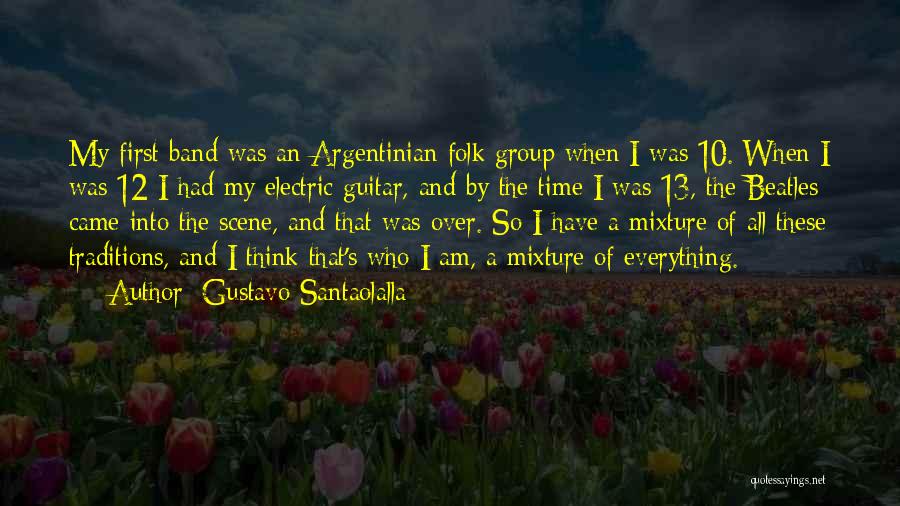 My first band was an Argentinian folk group when I was 10. When I was 12 I had my electric guitar, and by the time I was 13, the Beatles came into the scene, and that was over. So I have a mixture of all these traditions, and I think that's who I am, a mixture of everything.

— Author: Gustavo Santaolalla

quotessayings.net